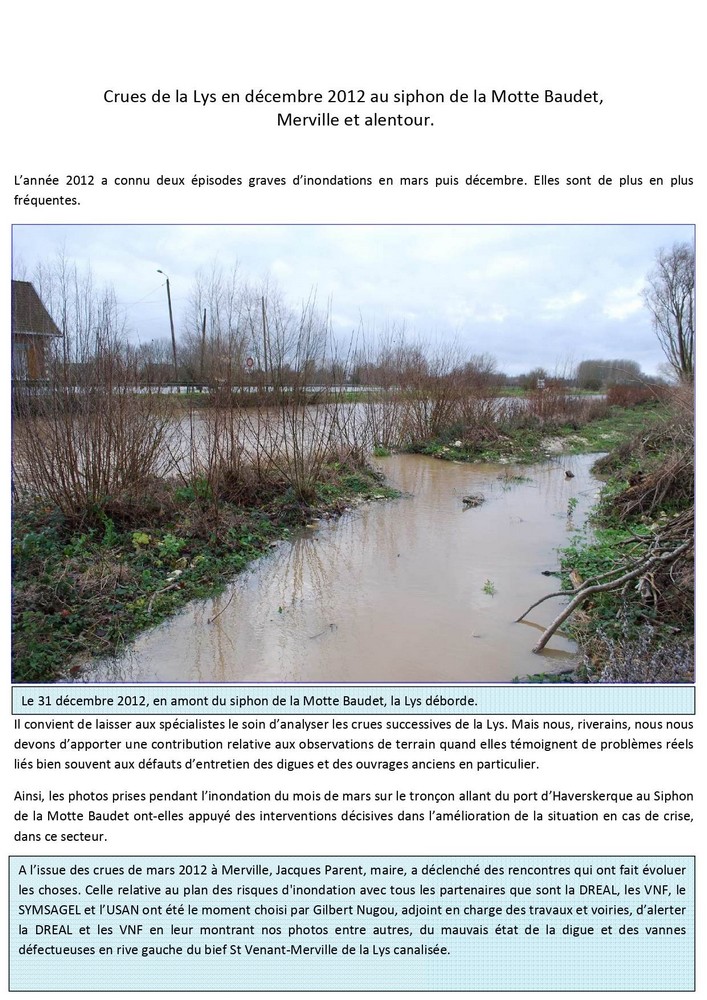 Crues de la Lys en décembre 2012 au siphon de la Motte Baudet, Merville et alentour.

L'année 2012 a connu deux épisodes graves d'inondations en mars puis décembre. Elles sont de plus en plus fréquentes.

Le 31 décembre 2012, en amont du siphon de la Motte Baudet, la Lys déborde.

Il convient de laisser aux spécialistes le soin d'analyser les crues successives de la Lys. Mais nous, riverains, nous nous devons d'apporter une contribution relative aux observations de terrain quand elles témoignent de problèmes réels liés bien souvent aux défauts d'entretien des digues et des ouvrages anciens en particulier.

Ainsi, les photos prises pendant l'inondation du mois de mars sur le tronçon allant du port d'Haverskerque au Siphon de la Motte Baudet ont-elles appuyé des interventions décisives dans l'amélioration de la situation en cas de crise, dans ce secteur.

A l'issue des crues de mars 2012 à Merville, Jacques Parent, maire, a déclenché des rencontres qui ont fait évoluer les choses. Celle relative au plan des risques d'inondation avec tous les partenaires que sont la DREAL, les VNF, le SYMSAGEL et l'USAN ont été le moment choisi par Gilbert Nugou, adjoint en charge des travaux et voiries, d'alerter la DREAL et les VNF en leur montrant nos photos entre autres, du mauvais état de la digue et des vannes défectueuses en rive gauche du bief St Venant-Merville de la Lys canalisée.